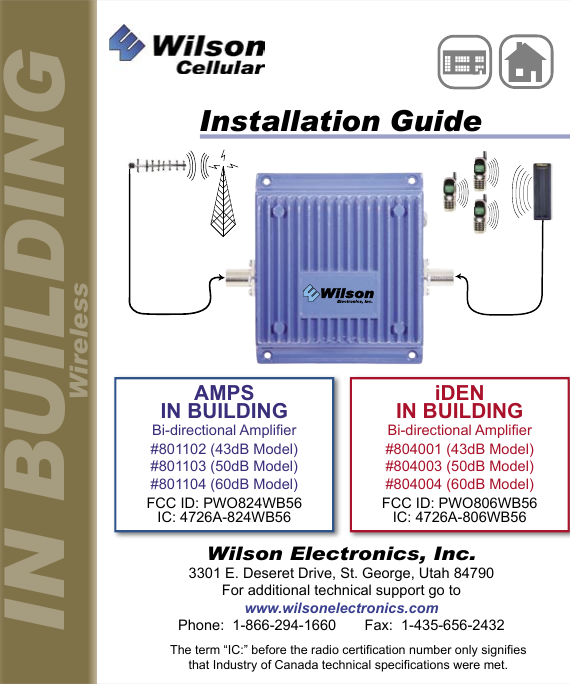 IN BUILDING
Wireless

Wilson
Cellular

Installation Guide

Wilson
Electronics, Inc.

AMPS
IN BUILDING
Bi-directional Amplifier
#801102 (43dB Model)
#801103 (50dB Model)
#801104 (60dB Model)
FCC ID: PWO824WB56
IC: 4726A-824WB56

iDEN
IN BUILDING
Bi-directional Amplifier
#804001 (43dB Model)
#804003 (50dB Model)
#804004 (60dB Model)
FCC ID: PWO806WB56
IC: 4726A-806WB56

Wilson Electronics, Inc.
3301 E. Deseret Drive, St. George, Utah 84790
For additional technical support go to
www.wilsonelectronics.com
Phone: 1-866-294-1660 Fax: 1-435-656-2432

The term "IC:" before the radio certification number only signifies that Industry of Canada technical specifications were met.